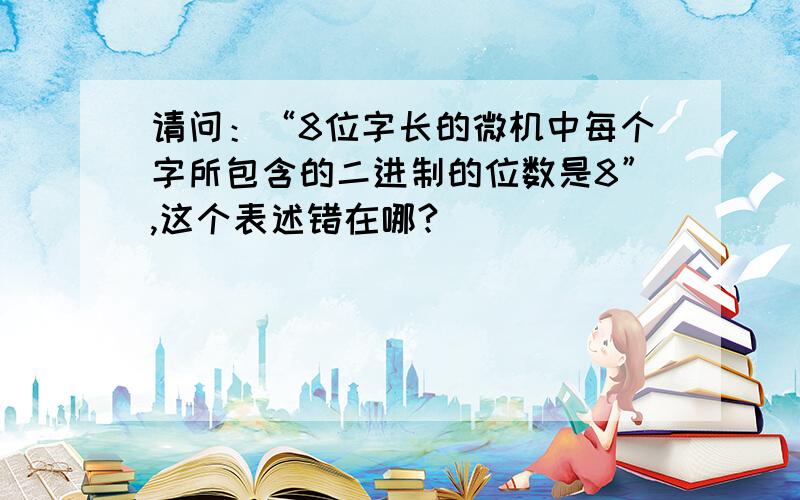 请问：“8位字长的微机中每个字所包含的二进制的位数是8”,这个表述错在哪?